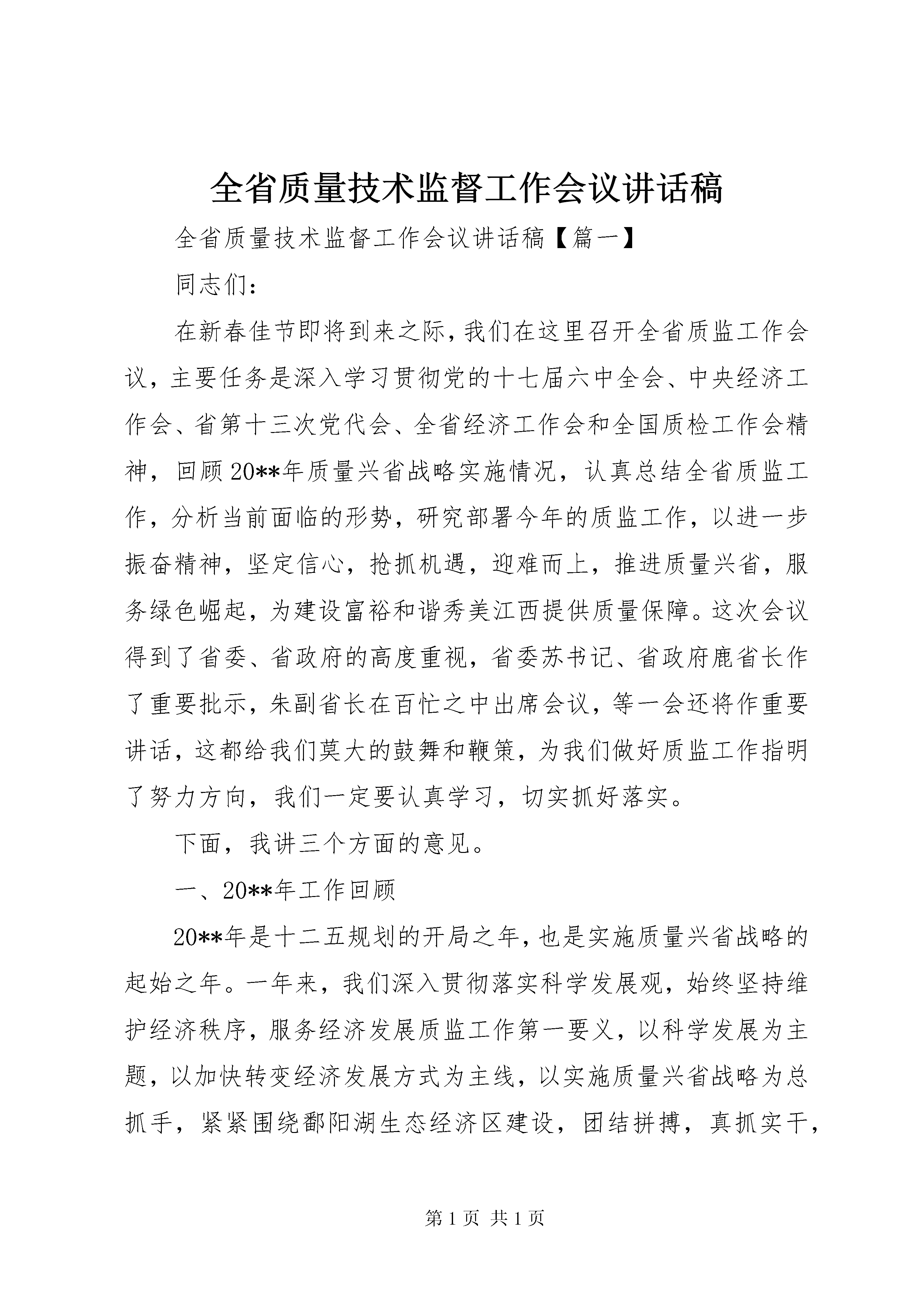 全省质量技术监督工作会议讲话稿

全省质量技术监督工作会议讲话稿【篇一】

同志们：

在新春佳节即将到来之际，我们在这里召开全省质监工作会议，主要任务是深入学习贯彻党的十七届六中全会、中央经济工作会、省第十三次党代会、全省经济工作会和全国质检工作会精神，回顾20**年质量兴省战略实施情况，认真总结全省质监工作，分析当前面临的形势，研究部署今年的质监工作，以进一步振奋精神，坚定信心，抢抓机遇，迎难而上，推进质量兴省，服务绿色崛起，为建设富裕和谐秀美江西提供质量保障。这次会议得到了省委、省政府的高度重视，省委苏书记、省政府鹿省长作了重要批示，朱副省长在百忙之中出席会议，等一会还将作重要讲话，这都给我们莫大的鼓舞和鞭策，为我们做好质监工作指明了努力方向，我们一定要认真学习，切实抓好落实。

下面，我讲三个方面的意见。

一、20**年工作回顾

20**年是十二五规划的开局之年，也是实施质量兴省战略的起始之年。一年来，我们深入贯彻落实科学发展观，始终坚持维护经济秩序，服务经济发展质监工作第一要义，以科学发展为主题，以加快转变经济发展方式为主线，以实施质量兴省战略为总抓手，紧紧围绕鄱阳湖生态经济区建设，团结拼搏，真抓实干，

第1页 共1页